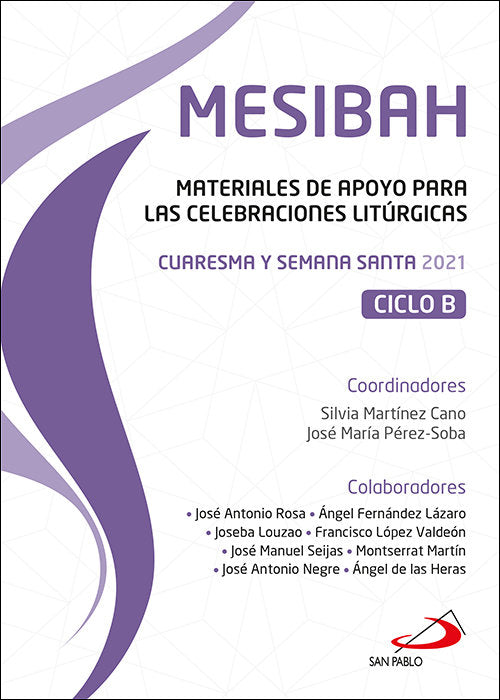 MESIBAH

MATERIALES DE APOYO PARA LAS CELEBRACIONES LITÚRGICAS

CUARESMA Y SEMANA SANTA 2021

CICLO B

Coordinadores

Silvia Martínez Cano
José María Pérez-Soba

Colaboradores

• José Antonio Rosa • Ángel Fernández Lázaro
• Joseba Louzao • Francisco López Valdeón
• José Manuel Seijas • Montserrat Martín
• José Antonio Negre • Ángel de las Heras

SAN PABLO